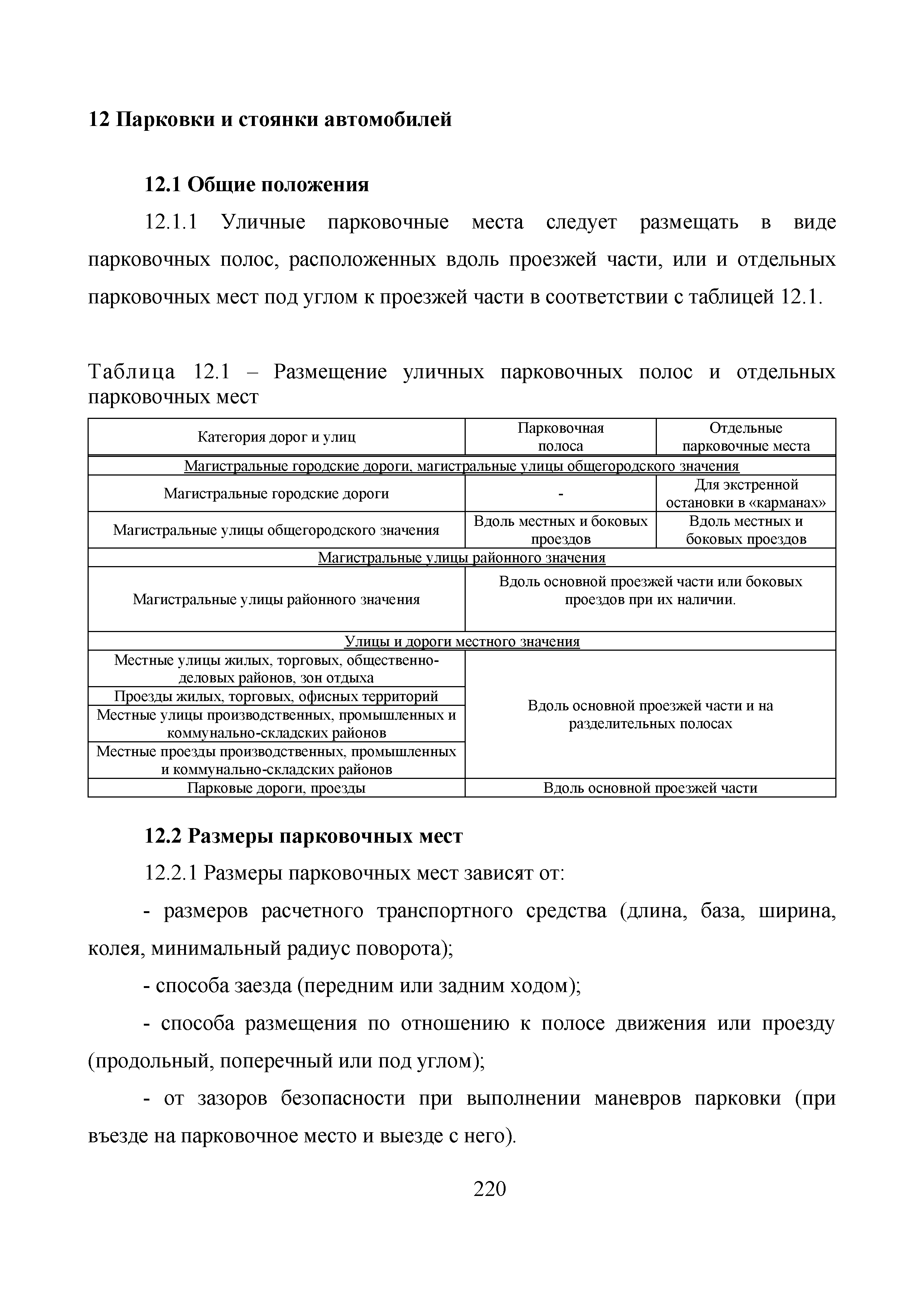 12 Парковки и стоянки автомобилей

12.1 Общие положения

12.1.1 Уличные парковочные места следует размещать в виде парковочных полос, расположенных вдоль проезжей части, или и отдельных парковочных мест под углом к проезжей части в соответствии с таблицей 12.1.

Таблица 12.1 – Размещение уличных парковочных полос и отдельных парковочных мест

| Категория дорог и улиц | Парковочная полоса | Отдельные парковочные места |
|---|---|---|
| Магистральные городские дороги, магистральные улицы общегородского значения | | |
| Магистральные городские дороги | - | Для экстренной остановки в «карманах» |
| Магистральные улицы общегородского значения | Вдоль местных и боковых проездов | Вдоль местных и боковых проездов |
| Магистральные улицы районного значения | | |
| Магистральные улицы районного значения | Вдоль основной проезжей части или боковых проездов при их наличии. | |
| Улицы и дороги местного значения | | |
| Местные улицы жилых, торговых, общественно-деловых районов, зон отдыха | Вдоль основной проезжей части и на разделительных полосах | |
| Проезды жилых, торговых, офисных территорий | | |
| Местные улицы производственных, промышленных и коммунально-складских районов | | |
| Местные проезды производственных, промышленных и коммунально-складских районов | | |
| Парковые дороги, проезды | Вдоль основной проезжей части | |

12.2 Размеры парковочных мест

12.2.1 Размеры парковочных мест зависят от:

- размеров расчетного транспортного средства (длина, база, ширина, колея, минимальный радиус поворота);

- способа заезда (передним или задним ходом);

- способа размещения по отношению к полосе движения или проезду (продольный, поперечный или под углом);

- от зазоров безопасности при выполнении маневров парковки (при въезде на парковочное место и выезде с него).

220